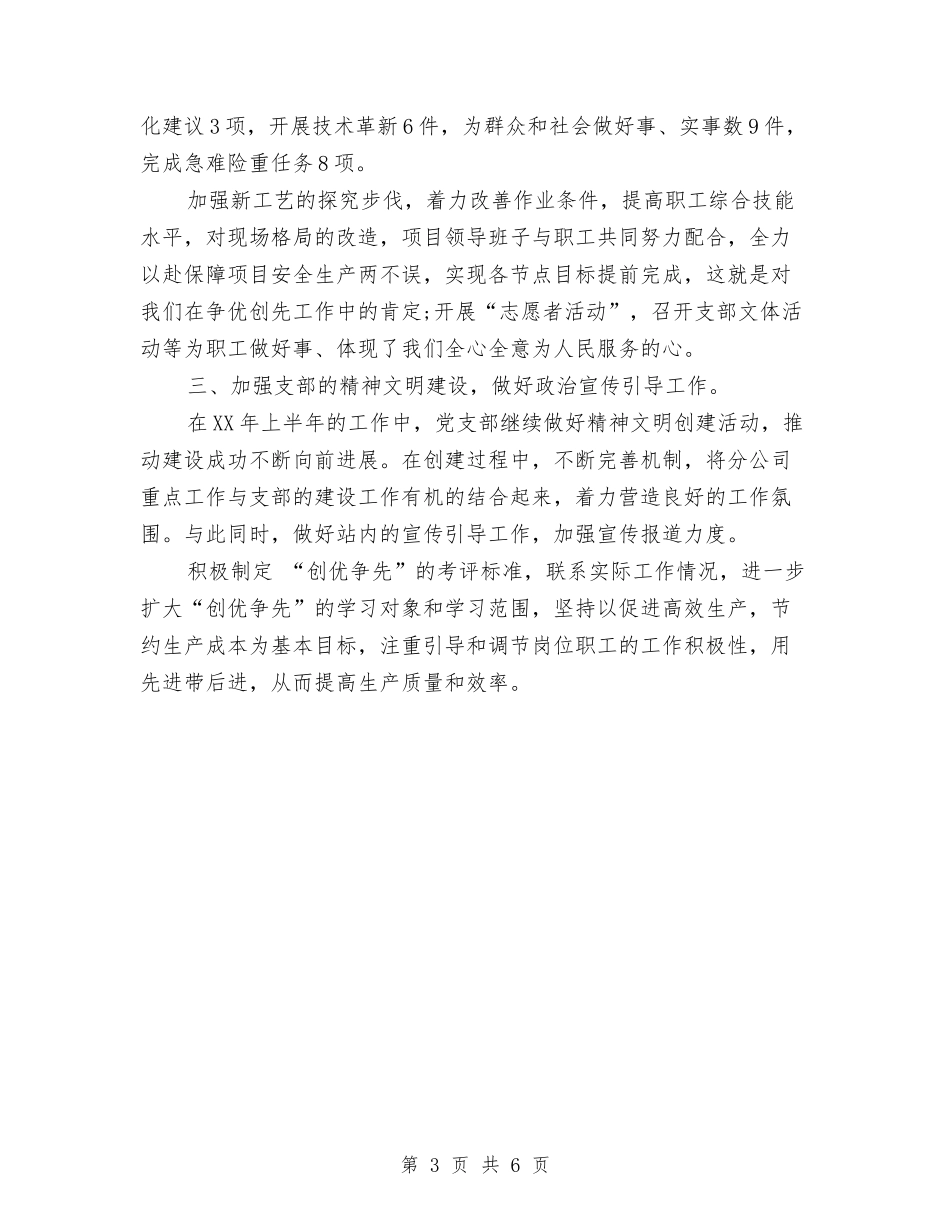 化建议3项，开展技术革新6件，为群众和社会做好事、实事数9件，完成急难险重任务8项。

加强新工艺的探究步伐，着力改善作业条件，提高职工综合技能水平，对现场格局的改造，项目领导班子与职工共同努力配合，全力以赴保障项目安全生产两不误，实现各节点目标提前完成，这就是对我们在争优创先工作中的肯定;开展“志愿者活动”，召开支部文体活动等为职工做好事、体现了我们全心全意为人民服务的心。

三、加强支部的精神文明建设，做好政治宣传引导工作。

在XX年上半年的工作中，党支部继续做好精神文明创建活动，推动建设成功不断向前进展。在创建过程中，不断完善机制，将分公司重点工作与支部的建设工作有机的结合起来，着力营造良好的工作氛围。与此同时，做好站内的宣传引导工作，加强宣传报道力度。

积极制定 “创优争先”的考评标准，联系实际工作情况，进一步扩大“创优争先”的学习对象和学习范围，坚持以促进高效生产，节约生产成本为基本目标，注重引导和调节岗位职工的工作积极性，用先进带后进，从而提高生产质量和效率。

第 3 页 共 6 页